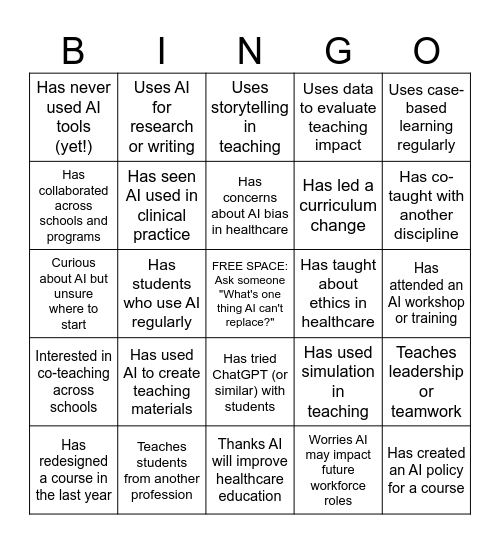 | B | I | N | G | O |
|---|---|---|---|---|
| Has never used AI tools (yet!) | Uses AI for research or writing | Uses storytelling in teaching | Uses data to evaluate teaching impact | Uses case-based learning regularly |
| Has collaborated across schools and programs | Has seen AI used in clinical practice | Has concerns about AI bias in healthcare | Has led a curriculum change | Has co-taught with another discipline |
| Curious about AI but unsure where to start | Has students who use AI regularly | FREE SPACE: Ask someone "What's one thing AI can't replace?" | Has taught about ethics in healthcare | Has attended an AI workshop or training |
| Interested in co-teaching across schools | Has used AI to create teaching materials | Has tried ChatGPT (or similar) with students | Has used simulation in teaching | Teaches leadership or teamwork |
| Has redesigned a course in the last year | Teaches students from another profession | Thanks AI will improve healthcare education | Worries AI may impact future workforce roles | Has created an AI policy for a course |